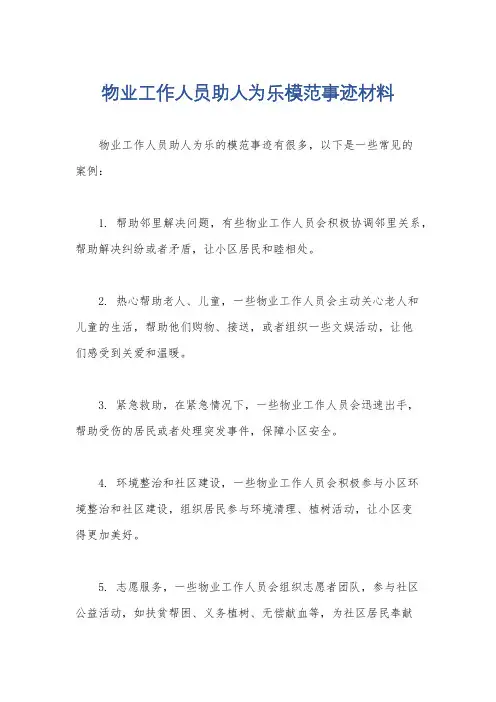 物业工作人员助人为乐模范事迹材料

物业工作人员助人为乐的模范事迹有很多，以下是一些常见的案例：

1. 帮助邻里解决问题，有些物业工作人员会积极协调邻里关系，帮助解决纠纷或者矛盾，让小区居民和睦相处。

2. 热心帮助老人、儿童，一些物业工作人员会主动关心老人和儿童的生活，帮助他们购物、接送，或者组织一些文娱活动，让他们感受到关爱和温暖。

3. 紧急救助，在紧急情况下，一些物业工作人员会迅速出手，帮助受伤的居民或者处理突发事件，保障小区安全。

4. 环境整治和社区建设，一些物业工作人员会积极参与小区环境整治和社区建设，组织居民参与环境清理、植树活动，让小区变得更加美好。

5. 志愿服务，一些物业工作人员会组织志愿者团队，参与社区公益活动，如扶贫帮困、义务植树、无偿献血等，为社区居民奉献